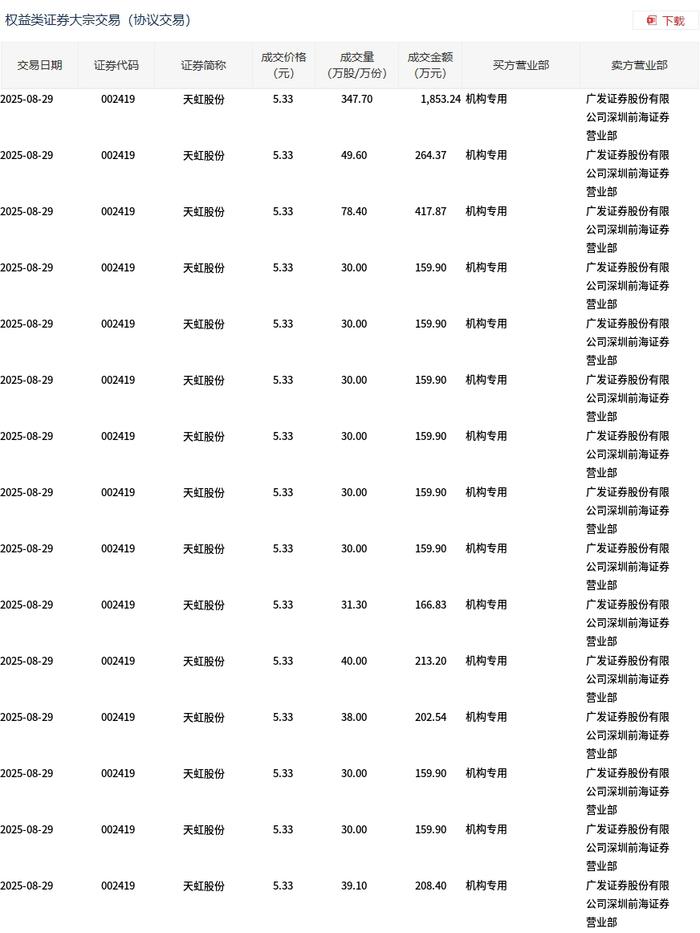 权益类证券大宗交易（协议交易）

下载

| 交易日期 | 证券代码 | 证券简称 | 成交价格（元） | 成交量（万股/万份） | 成交金额（万元） | 买方营业部 | 卖方营业部 |
|---|---|---|---|---|---|---|---|
| 2025-08-29 | 002419 | 天虹股份 | 5.33 | 347.70 | 1,853.24 | 机构专用 | 广发证券股份有限公司深圳前海证券营业部 |
| 2025-08-29 | 002419 | 天虹股份 | 5.33 | 49.60 | 264.37 | 机构专用 | 广发证券股份有限公司深圳前海证券营业部 |
| 2025-08-29 | 002419 | 天虹股份 | 5.33 | 78.40 | 417.87 | 机构专用 | 广发证券股份有限公司深圳前海证券营业部 |
| 2025-08-29 | 002419 | 天虹股份 | 5.33 | 30.00 | 159.90 | 机构专用 | 广发证券股份有限公司深圳前海证券营业部 |
| 2025-08-29 | 002419 | 天虹股份 | 5.33 | 30.00 | 159.90 | 机构专用 | 广发证券股份有限公司深圳前海证券营业部 |
| 2025-08-29 | 002419 | 天虹股份 | 5.33 | 30.00 | 159.90 | 机构专用 | 广发证券股份有限公司深圳前海证券营业部 |
| 2025-08-29 | 002419 | 天虹股份 | 5.33 | 30.00 | 159.90 | 机构专用 | 广发证券股份有限公司深圳前海证券营业部 |
| 2025-08-29 | 002419 | 天虹股份 | 5.33 | 30.00 | 159.90 | 机构专用 | 广发证券股份有限公司深圳前海证券营业部 |
| 2025-08-29 | 002419 | 天虹股份 | 5.33 | 30.00 | 159.90 | 机构专用 | 广发证券股份有限公司深圳前海证券营业部 |
| 2025-08-29 | 002419 | 天虹股份 | 5.33 | 31.30 | 166.83 | 机构专用 | 广发证券股份有限公司深圳前海证券营业部 |
| 2025-08-29 | 002419 | 天虹股份 | 5.33 | 40.00 | 213.20 | 机构专用 | 广发证券股份有限公司深圳前海证券营业部 |
| 2025-08-29 | 002419 | 天虹股份 | 5.33 | 38.00 | 202.54 | 机构专用 | 广发证券股份有限公司深圳前海证券营业部 |
| 2025-08-29 | 002419 | 天虹股份 | 5.33 | 30.00 | 159.90 | 机构专用 | 广发证券股份有限公司深圳前海证券营业部 |
| 2025-08-29 | 002419 | 天虹股份 | 5.33 | 30.00 | 159.90 | 机构专用 | 广发证券股份有限公司深圳前海证券营业部 |
| 2025-08-29 | 002419 | 天虹股份 | 5.33 | 39.10 | 208.40 | 机构专用 | 广发证券股份有限公司深圳前海证券营业部 |